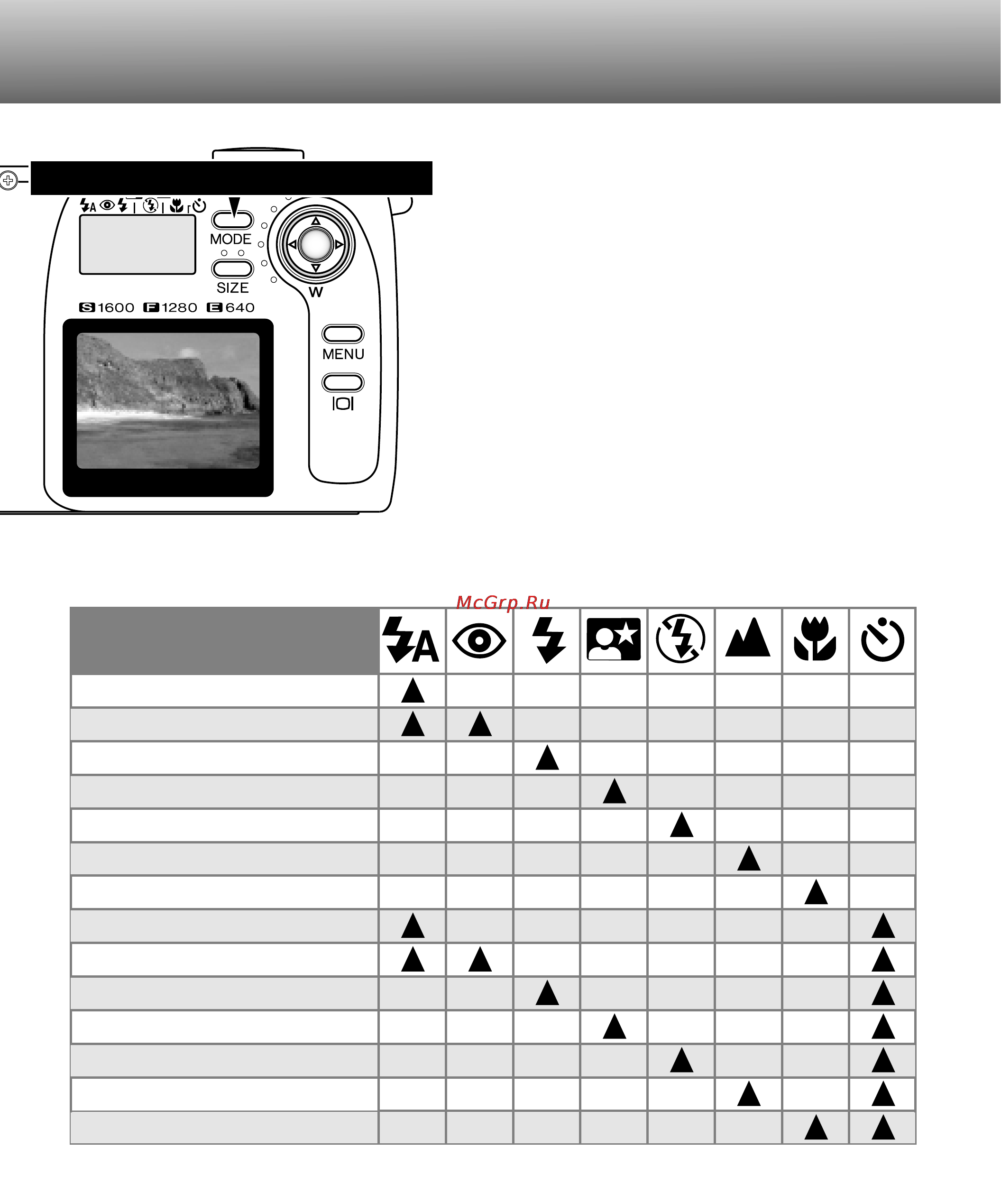 MODE

SIZE

W

S 1600 F 1280 E 640

MENU

McGrp.Ru